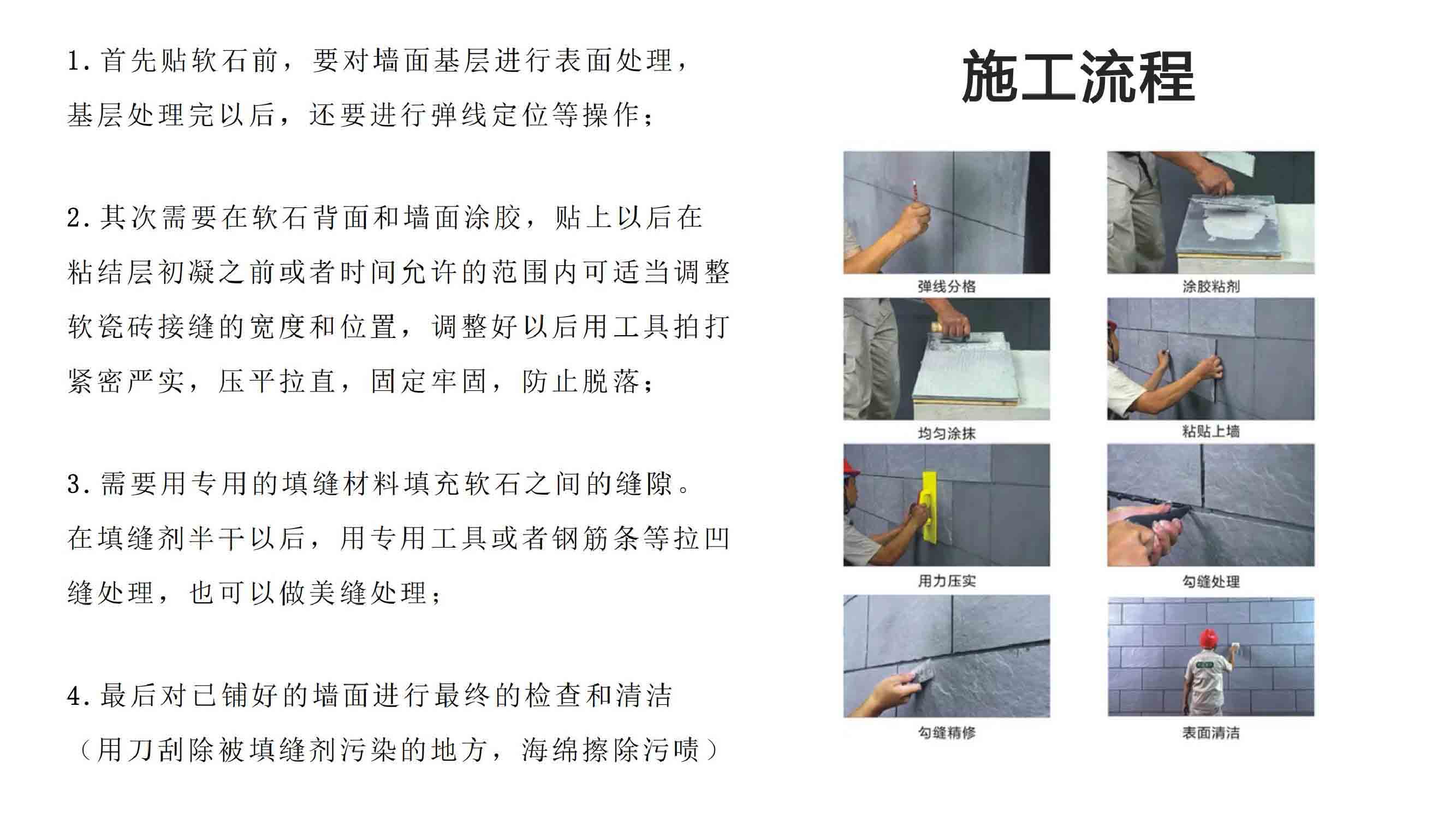 1. 首先贴软石前，要对墙面基层进行表面处理，基层处理完以后，还要进行弹线定位等操作；

2. 其次需要在软石背面和墙面涂胶，贴上以后在粘结层初凝之前或者时间允许的范围内可适当调整软瓷砖接缝的宽度和位置，调整好以后用工具拍打紧密严实，压平拉直，固定牢固，防止脱落；

3. 需要用专用的填缝材料填充软石之间的缝隙。在填缝剂半干以后，用专用工具或者钢筋条等拉凹缝处理，也可以做美缝处理；

4. 最后对已铺好的墙面进行最终的检查和清洁（用刀刮除被填缝剂污染的地方，海绵擦除污啧）

施工流程

弹线分格

涂胶粘剂

均匀涂抹

粘贴上墙

用力压实

勾缝处理

勾缝精修

表面清洁